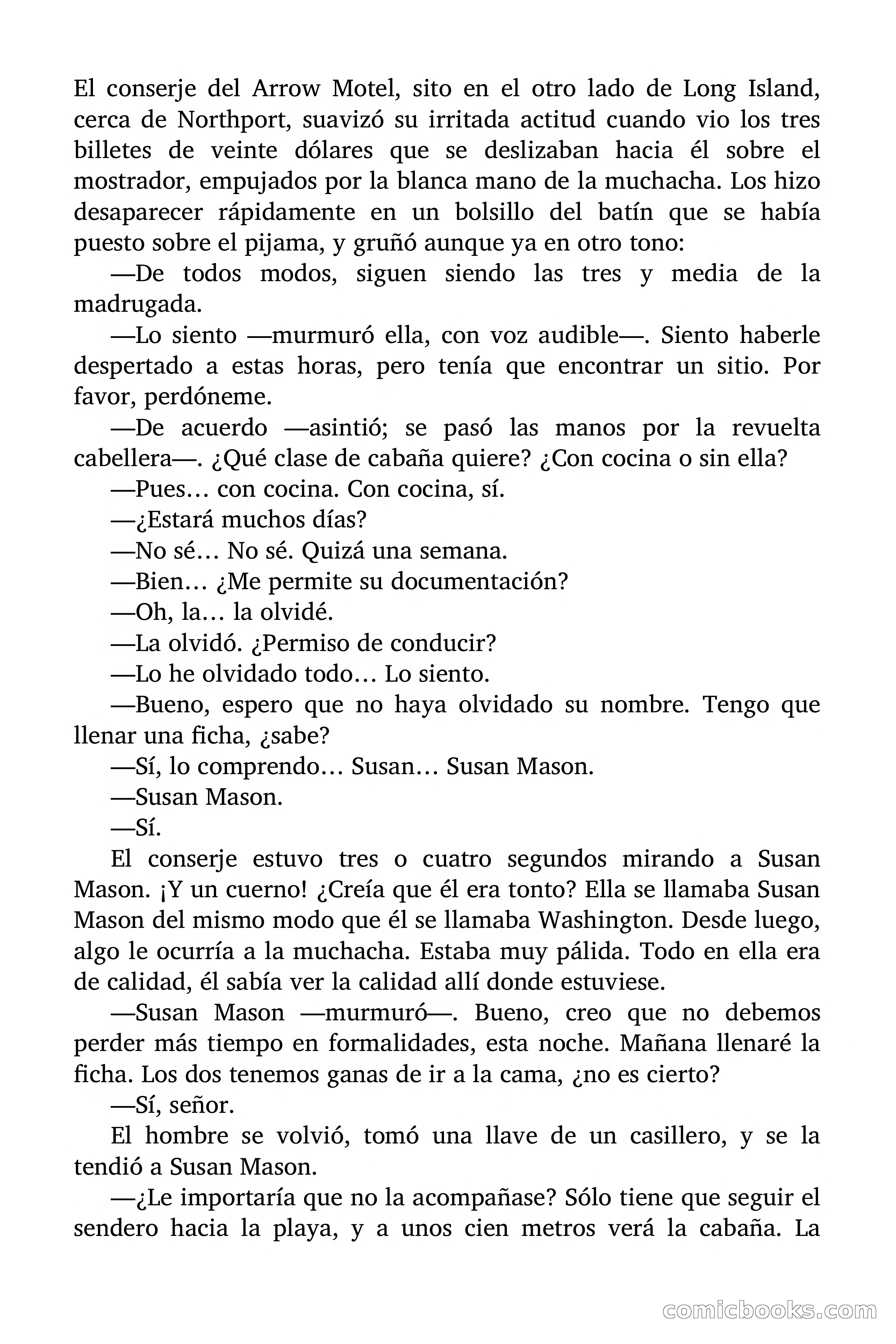 El conserje del Arrow Motel, sito en el otro lado de Long Island, cerca de Northport, suavizó su irritada actitud cuando vio los tres billetes de veinte dólares que se deslizaban hacia él sobre el mostrador, empujados por la blanca mano de la muchacha. Los hizo desaparecer rápidamente en un bolsillo del batín que se había puesto sobre el pijama, y gruñó aunque ya en otro tono:

—De todos modos, siguen siendo las tres y media de la madrugada.

—Lo siento —murmuró ella, con voz audible—. Siento haberle despertado a estas horas, pero tenía que encontrar un sitio. Por favor, perdóneme.

—De acuerdo —asintió; se pasó las manos por la revuelta cabellera—. ¿Qué clase de cabaña quiere? ¿Con cocina o sin ella?

—Pues… con cocina. Con cocina, sí.

—¿Estará muchos días?

—No sé… No sé. Quizá una semana.

—Bien… ¿Me permite su documentación?

—Oh, la… la olvidé.

—La olvidó. ¿Permiso de conducir?

—Lo he olvidado todo… Lo siento.

—Bueno, espero que no haya olvidado su nombre. Tengo que llenar una ficha, ¿sabe?

—Sí, lo comprendo… Susan… Susan Mason.

—Susan Mason.

—Sí.

El conserje estuvo tres o cuatro segundos mirando a Susan Mason. ¡Y un cuerno! ¿Creía que él era tonto? Ella se llamaba Susan Mason del mismo modo que él se llamaba Washington. Desde luego, algo le ocurría a la muchacha. Estaba muy pálida. Todo en ella era de calidad, él sabía ver la calidad allí donde estuviese.

—Susan Mason —murmuró—. Bueno, creo que no debemos perder más tiempo en formalidades, esta noche. Mañana llenaré la ficha. Los dos tenemos ganas de ir a la cama, ¿no es cierto?

—Sí, señor.

El hombre se volvió, tomó una llave de un casillero, y se la tendió a Susan Mason.

—¿Le importaría que no la acompañase? Sólo tiene que seguir el sendero hacia la playa, y a unos cien metros verá la cabaña. La

comicbooks.com